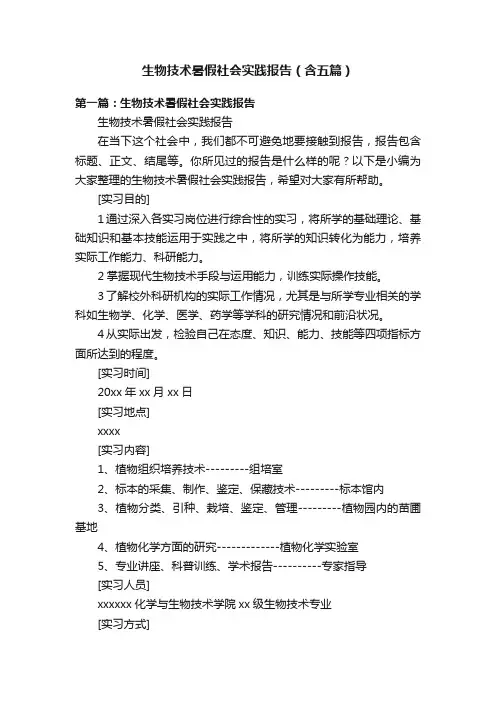 生物技术暑假社会实践报告（含五篇）

第一篇：生物技术暑假社会实践报告

生物技术暑假社会实践报告

在当下这个社会中，我们都不可避免地要接触到报告，报告包含标题、正文、结尾等。你所见过的报告是什么样的呢？以下是小编为大家整理的生物技术暑假社会实践报告，希望对大家有所帮助。

[实习目的]

1 通过深入各实习岗位进行综合性的实习，将所学的基础理论、基础知识和基本技能运用于实践之中，将所学的知识转化为能力，培养实际工作能力、科研能力。

2 掌握现代生物技术手段与运用能力，训练实际操作技能。

3 了解校外科研机构的实际工作情况，尤其是与所学专业相关的学科如生物学、化学、医学、药学等学科的研究情况和前沿状况。

4 从实际出发，检验自己在态度、知识、能力、技能等四项指标方面所达到的程度。

[实习时间]

20xx 年 xx 月 xx 日

[实习地点]

xxxx

[实习内容]

1、植物组织培养技术---------组培室

2、标本的采集、制作、鉴定、保藏技术---------标本馆内

3、植物分类、引种、栽培、鉴定、管理---------植物园内的苗圃基地

4、植物化学方面的研究-------------植物化学实验室

5、专业讲座、科普训练、学术报告----------专家指导

[实习人员]

xxxxxx 化学与生物技术学院 xx 级生物技术专业

[实习方式]